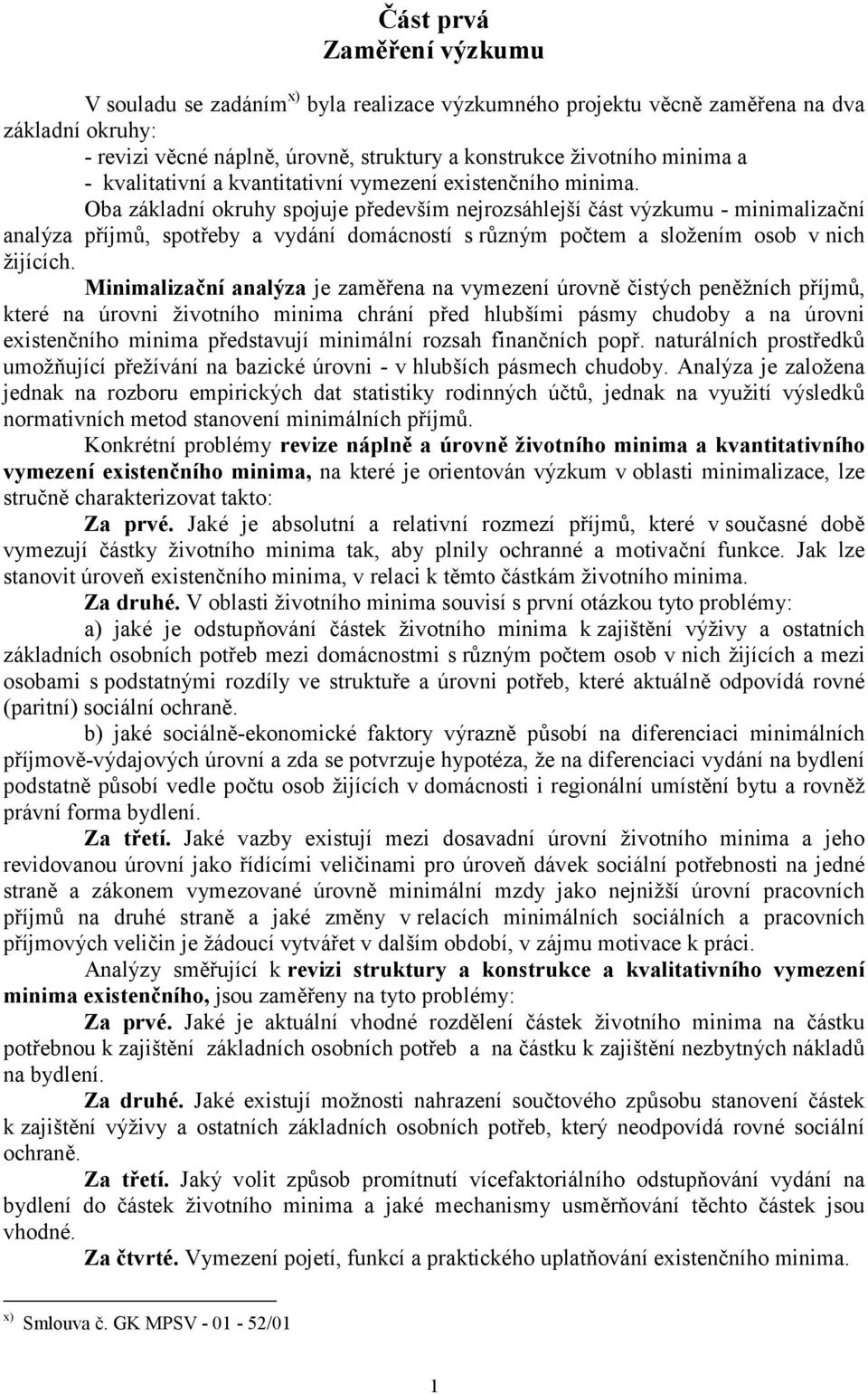 Část prvá
Zaměření výzkumu

V souladu se zadáním$^{x)}$ byla realizace výzkumného projektu věcně zaměřena na dva základní okruhy:
- revizi věcné náplně, úrovně, struktury a konstrukce životního minima a
- kvalitativní a kvantitativní vymezení existenčního minima.

Oba základní okruhy spojuje především nejrozsáhlejší část výzkumu - minimalizační analýza příjmů, spotřeby a vydání domácností s různým počtem a složením osob v nich žijících.

Minimalizační analýza je zaměřena na vymezení úrovně čistých peněžních příjmů, které na úrovni životního minima chrání před hlubšími pásmy chudoby a na úrovni existenčního minima představují minimální rozsah finančních popř. naturálních prostředků umožňující přežívání na bazické úrovni - v hlubších pásmech chudoby. Analýza je založena jednak na rozboru empirických dat statistiky rodinných účtů, jednak na využití výsledků normativních metod stanovení minimálních příjmů.

Konkrétní problémy revize náplně a úrovně životního minima a kvantitativního vymezení existenčního minima, na které je orientován výzkum v oblasti minimalizace, lze stručně charakterizovat takto:

Za prvé. Jaké je absolutní a relativní rozmezí příjmů, které v současné době vymezují částky životního minima tak, aby plnily ochranné a motivační funkce. Jak lze stanovit úroveň existenčního minima, v relaci k těmto částkám životního minima.

Za druhé. V oblasti životního minima souvisí s první otázkou tyto problémy:

a) jaké je odstupňování částek životního minima k zajištění výživy a ostatních základních osobních potřeb mezi domácnostmi s různým počtem osob v nich žijících a mezi osobami s podstatnými rozdíly ve struktuře a úrovni potřeb, které aktuálně odpovídá rovné (paritní) sociální ochraně.

b) jaké sociálně-ekonomické faktory výrazně působí na diferenciaci minimálních příjmově-výdajových úrovní a zda se potvrzuje hypotéza, že na diferenciaci vydání na bydlení podstatně působí vedle počtu osob žijících v domácnosti i regionální umístění bytu a rovněž právní forma bydlení.

Za třetí. Jaké vazby existují mezi dosavadní úrovní životního minima a jeho revidovanou úrovní jako řídícími veličinami pro úroveň dávek sociální potřebnosti na jedné straně a zákonem vymezované úrovně minimální mzdy jako nejnižší úrovní pracovních příjmů na druhé straně a jaké změny v relacích minimálních sociálních a pracovních příjmových veličin je žádoucí vytvářet v dalším období, v zájmu motivace k práci.

Analýzy směřující k revizi struktury a konstrukce a kvalitativního vymezení minima existenčního, jsou zaměřeny na tyto problémy:

Za prvé. Jaké je aktuální vhodné rozdělení částek životního minima na částku potřebnou k zajištění základních osobních potřeb a na částku k zajištění nezbytných nákladů na bydlení.

Za druhé. Jaké existují možnosti nahrazení součtového způsobu stanovení částek k zajištění výživy a ostatních základních osobních potřeb, který neodpovídá rovné sociální ochraně.

Za třetí. Jaký volit způsob promítnutí vícefaktoriálního odstupňování vydání na bydlení do částek životního minima a jaké mechanismy usměrňování těchto částek jsou vhodné.

Za čtvrté. Vymezení pojetí, funkcí a praktického uplatňování existenčního minima.

$^{x)}$ Smlouva č. GK MPSV - 01 - 52/01

1